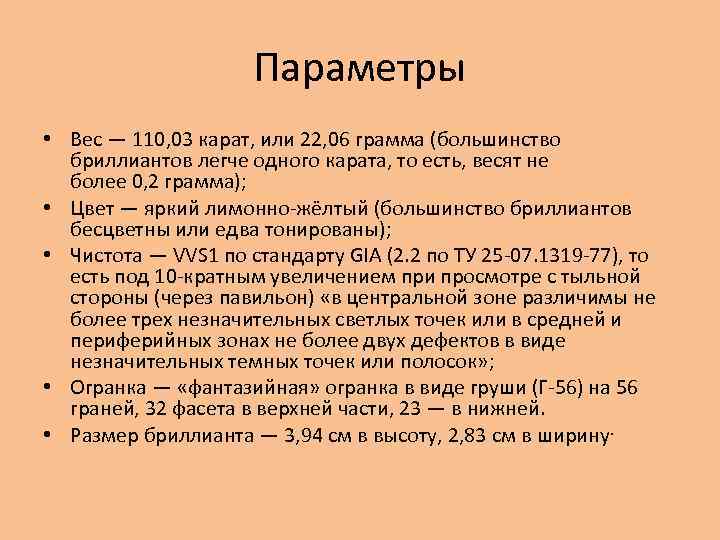 Параметры

• Вес — 110,03 карат, или 22,06 грамма (большинство бриллиантов легче одного карата, то есть, весят не более 0,2 грамма);
• Цвет — яркий лимонно-жёлтый (большинство бриллиантов бесцветны или едва тонированы);
• Чистота — VVS1 по стандарту GIA (2.2 по ТУ 25-07.1319-77), то есть под 10-кратным увеличением при просмотре с тыльной стороны (через павильон) «в центральной зоне различимы не более трех незначительных светлых точек или в средней и периферийных зонах не более двух дефектов в виде незначительных темных точек или полосок»;
• Огранка — «фантазийная» огранка в виде груши (Г-56) на 56 граней, 32 фасета в верхней части, 23 — в нижней.
• Размер бриллианта — 3,94 см в высоту, 2,83 см в ширину·